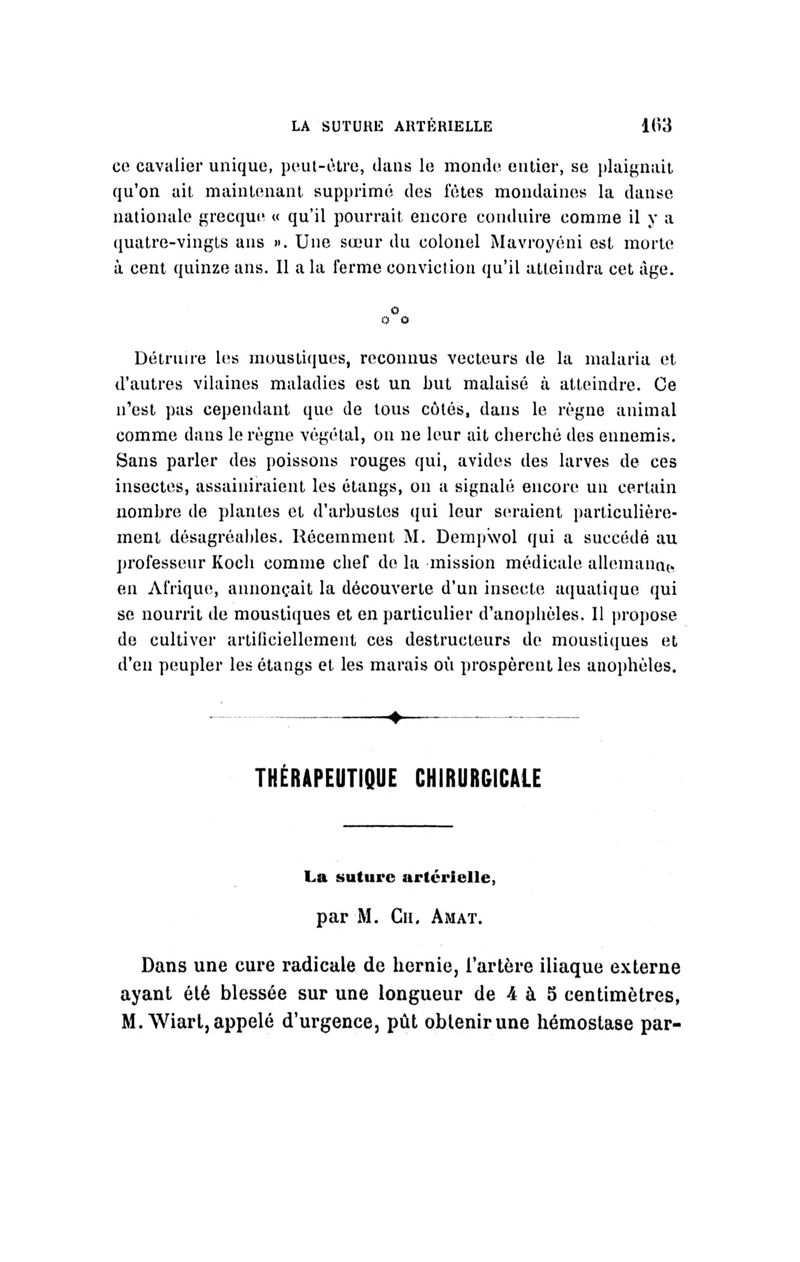 LA SUTURE ARTÉRIELLE 163

ce cavalier unique, peut-être, dans le monde entier, se plaignait qu'on ait maintenant supprimé des fêtes mondaines la danse nationale grecque « qu'il pourrait encore conduire comme il y a quatre-vingts ans ». Une sœur du colonel Mavroyéni est morte à cent quinze ans. Il a la ferme conviction qu'il atteindra cet âge.

Détruire les moustiques, reconnus vecteurs de la malaria et d'autres vilaines maladies est un but malaisé à atteindre. Ce n'est pas cependant que de tous côtés, dans le règne animal comme dans le règne végétal, on ne leur ait cherché des ennemis. Sans parler des poissons rouges qui, avides des larves de ces insectes, assainiraient les étangs, on a signalé encore un certain nombre de plantes et d'arbustes qui leur seraient particulièrement désagréables. Récemment M. Dempwol qui a succédé au professeur Koch comme chef de la mission médicale allemande en Afrique, annonçait la découverte d'un insecte aquatique qui se nourrit de moustiques et en particulier d'anophèles. Il propose de cultiver artificiellement ces destructeurs de moustiques et d'en peupler les étangs et les marais où prospèrent les anophèles.

THÉRAPEUTIQUE CHIRURGICALE

La suture artérielle,

par M. Ch. Amat.

Dans une cure radicale de hernie, l'artère iliaque externe ayant été blessée sur une longueur de 4 à 5 centimètres, M. Wiart, appelé d'urgence, pût obtenir une hémostase par-